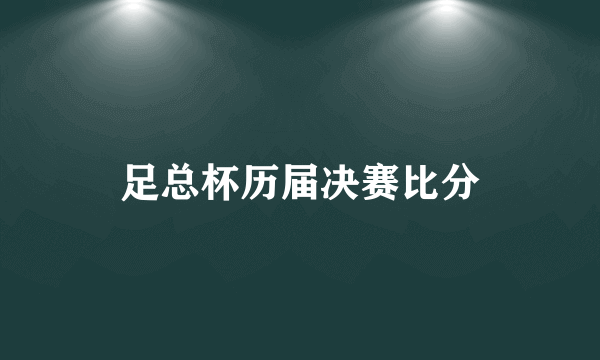 足总杯历届决赛比分